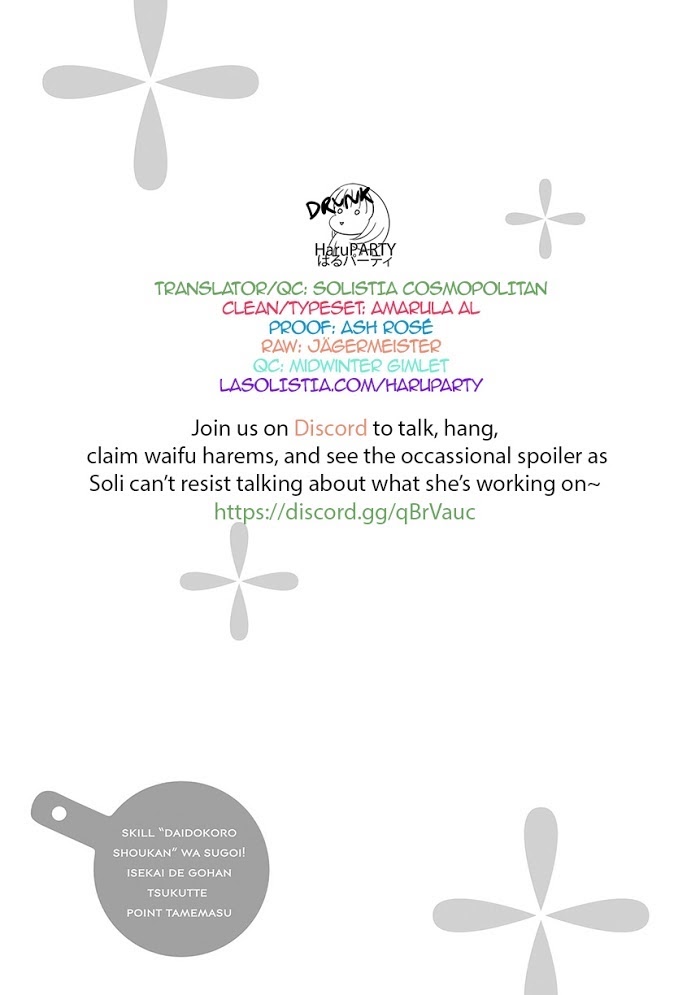 DRUNK
HaruPARTY
はるパーティ

TRANSLATOR/QC: SOLISTIA COSMOPOLITAN
CLEAN/TYPESET: AMARULA AL
PROOF: ASH ROSÉ
RAW: JÄGERMEISTER
QC: MIDWINTER GIMLET
LASOLISTIA.COM/HARUPARTY

Join us on Discord to talk, hang, claim waifu harems, and see the occassional spoiler as Soli can't resist talking about what she's working on~
https://discord.gg/qBrVauc

SKILL "DAIDOKORO SHOUKAN" WA SUGOI! ISEKAI DE GOHAN TSUKUTTE POINT TAMEMASU